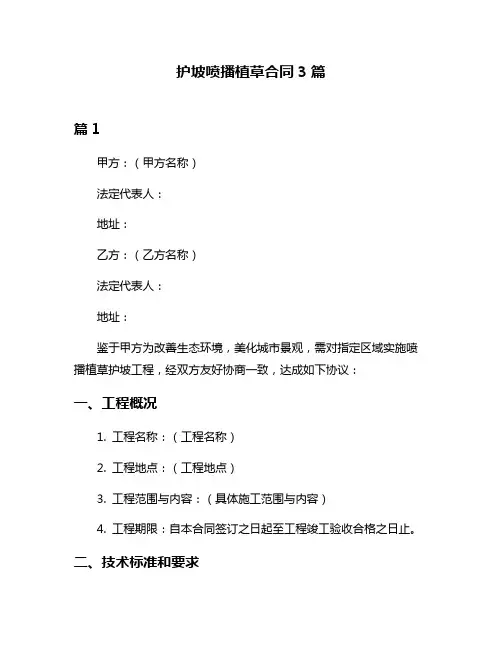 护坡喷播植草合同 3 篇

篇 1

甲方：（甲方名称）

法定代表人：

地址：

乙方：（乙方名称）

法定代表人：

地址：

鉴于甲方为改善生态环境，美化城市景观，需对指定区域实施喷播植草护坡工程，经双方友好协商一致，达成如下协议：

一、工程概况

1. 工程名称：（工程名称）

2. 工程地点：（工程地点）

3. 工程范围与内容：（具体施工范围与内容）

4. 工程期限：自本合同签订之日起至工程竣工验收合格之日止。

二、技术标准和要求